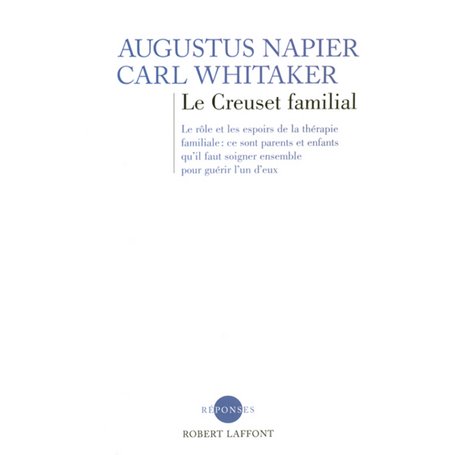 AUGUSTUS NAPIER
CARL WHITAKER

Le Creuset familial

Le rôle et les espoirs de la thérapie familiale : ce sont parents et enfants qu'il faut soigner ensemble pour guérir l'un d'eux

RÉPONSES

ROBERT LAFFONT